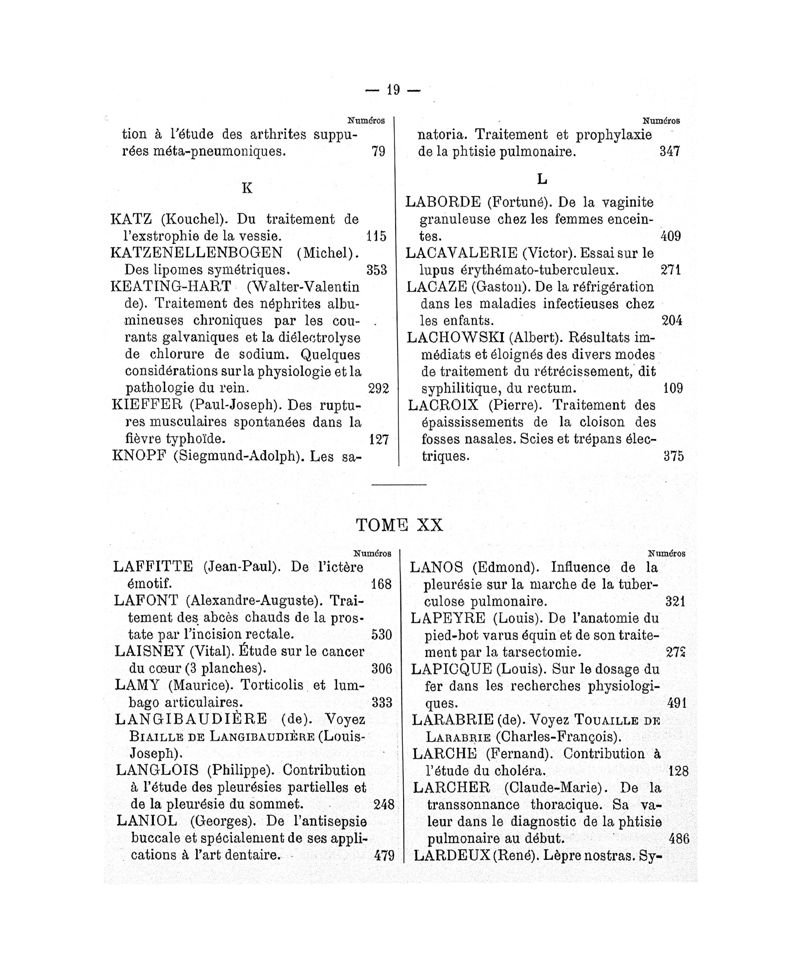 — 19 —

Numéros

tion à l'étude des arthrites suppurées méta-pneumoniques. 79

K

KATZ (Kouchel). Du traitement de l'exstrophie de la vessie. 115

KATZENELLENBOGEN (Michel). Des lipomes symétriques. 353

KEATING-HART (Walter-Valentin de). Traitement des néphrites albumineuses chroniques par les courants galvaniques et la diélectrolyse de chlorure de sodium. Quelques considérations sur la physiologie et la pathologie du rein. 292

KIEFFER (Paul-Joseph). Des ruptures musculaires spontanées dans la fièvre typhoïde. 127

KNOPF (Siegmund-Adolph). Les sa-

Numéros

natoria. Traitement et prophylaxie de la phtisie pulmonaire. 347

L

LABORDE (Fortuné). De la vaginite granuleuse chez les femmes enceintes. 409

LACAVALERIE (Victor). Essai sur le lupus érythémato-tuberculeux. 271

LACAZE (Gaston). De la réfrigération dans les maladies infectieuses chez les enfants. 204

LACHOWSKI (Albert). Résultats immédiats et éloignés des divers modes de traitement du rétrécissement, dit syphilitique, du rectum. 109

LACROIX (Pierre). Traitement des épaississements de la cloison des fosses nasales. Scies et trépans électriques. 375

TOME XX

Numéros

LAFFITTE (Jean-Paul). De l'ictère émotif. 168

LAFONT (Alexandre-Auguste). Traitement des abcès chauds de la prostate par l'incision rectale. 530

LAISNEY (Vital). Étude sur le cancer du cœur (3 planches). 306

LAMY (Maurice). Torticolis et lumbago articulaires. 333

LANGIBAUDIÈRE (de). Voyez BIAILLE DE LANGIBAUDIÈRE (Louis-Joseph).

LANGLOIS (Philippe). Contribution à l'étude des pleurésies partielles et de la pleurésie du sommet. 248

LANIOL (Georges). De l'antisepsie buccale et spécialement de ses applications à l'art dentaire. 479

Numéros

LANOS (Edmond). Influence de la pleurésie sur la marche de la tuberculose pulmonaire. 321

LAPEYRE (Louis). De l'anatomie du pied-bot varus équin et de son traitement par la tarsectomie. 272

LAPICQUE (Louis). Sur le dosage du fer dans les recherches physiologiques. 491

LARABRIE (de). Voyez TOUAILLE DE LARABRIE (Charles-François).

LARCHE (Fernand). Contribution à l'étude du choléra. 128

LARCHER (Claude-Marie). De la transsonnance thoracique. Sa valeur dans le diagnostic de la phtisie pulmonaire au début. 486

LARDEUX (René). Lèpre nostras. Sy-